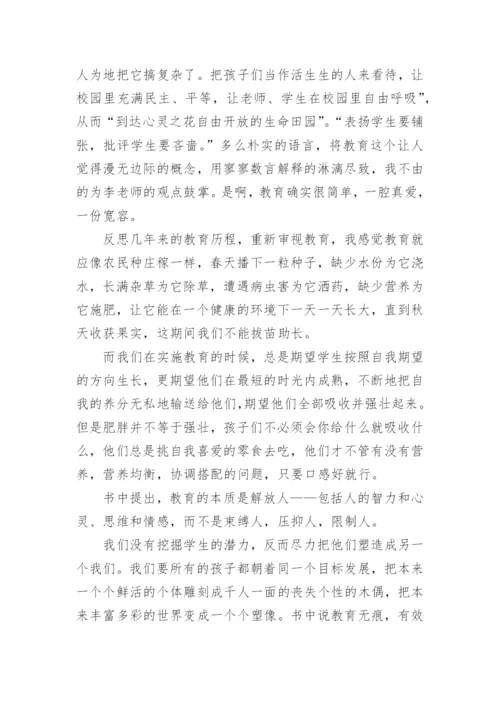 人为地把它搞复杂了。把孩子们当作活生生的人来看待，让校园里充满民主、平等，让老师、学生在校园里自由呼吸”，从而“到达心灵之花自由开放的生命田园”。“表扬学生要铺张，批评学生要吝啬。”多么朴实的语言，将教育这个让人觉得漫无边际的概念，用寥寥数言解释的淋漓尽致，我不由的为李老师的观点鼓掌。是啊，教育确实很简单，一腔真爱，一份宽容。

反思几年来的教育历程，重新审视教育，我感觉教育就应像农民种庄稼一样，春天播下一粒种子，缺少水份为它浇水，长满杂草为它除草，遭遇病虫害为它洒药，缺少营养为它施肥，让它能在一个健康的环境下一天一天长大，直到秋天收获果实，这期间我们不能拔苗助长。

而我们在实施教育的时候，总是期望学生按照自我期望的方向生长，更期望他们在最短的时光内成熟，不断地把自我的养分无私地输送给他们，期望他们全部吸收并强壮起来。但是肥胖并不等于强壮，孩子们不必须会你给什么就吸收什么，他们总是挑自我喜爱的零食去吃，他们才不管有没有营养，营养均衡，协调搭配的问题，只要口感好就行。

书中提出，教育的本质是解放人——包括人的智力和心灵、思维和情感，而不是束缚人，压抑人，限制人。

我们没有挖掘学生的潜力，反而尽力把他们塑造成另一个我们。我们要所有的孩子都朝着同一个目标发展，把本来一个个鲜活的个体雕刻成千人一面的丧失个性的木偶，把本来丰富多彩的世界变成一个个塑像。书中说教育无痕，有效